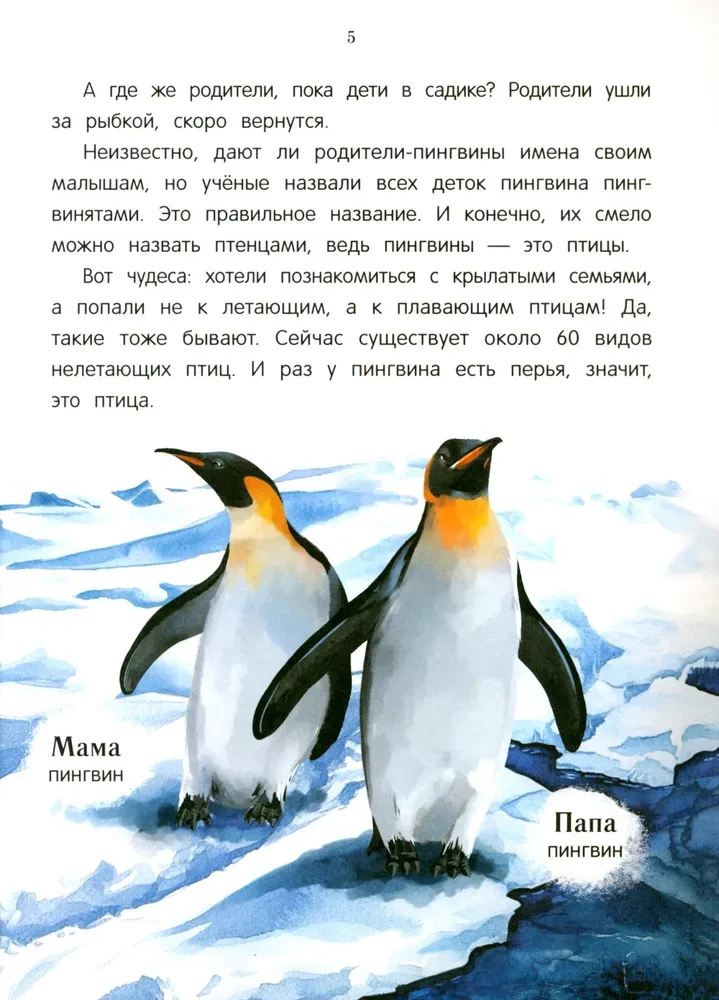 5

А где же родители, пока дети в садике? Родители ушли за рыбкой, скоро вернутся.

Неизвестно, дают ли родители-пингвины имена своим малышам, но учёные назвали всех деток пингвина пингвинятами. Это правильное название. И конечно, их смело можно назвать птенцами, ведь пингвины — это птицы.

Вот чудеса: хотели познакомиться с крылатыми семьями, а попали не к летающим, а к плавающим птицам! Да, такие тоже бывают. Сейчас существует около 60 видов нелетающих птиц. И раз у пингвина есть перья, значит, это птица.

Мама
пингвин

Папа
пингвин